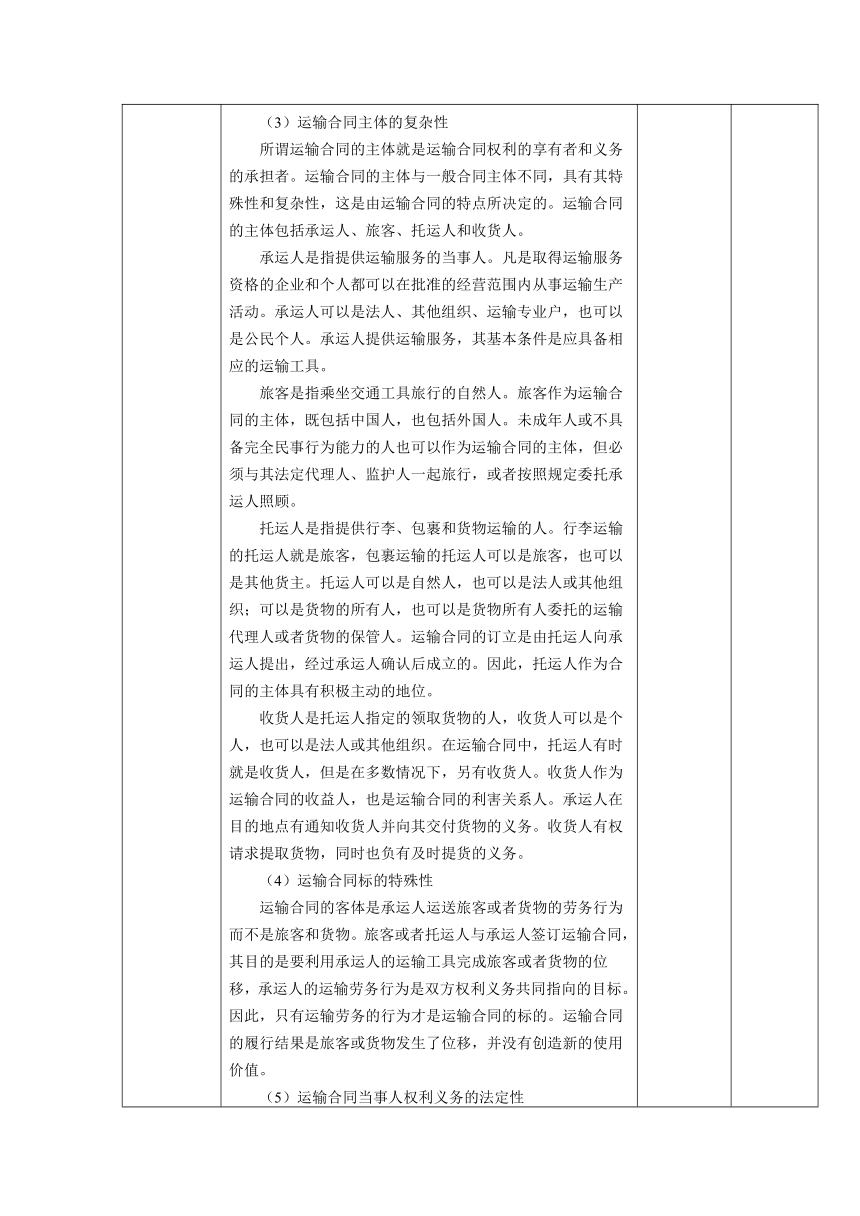 （3）运输合同主体的复杂性

所谓运输合同的主体就是运输合同权利的享有者和义务的承担者。运输合同的主体与一般合同主体不同，具有其特殊性和复杂性，这是由运输合同的特点所决定的。运输合同的主体包括承运人、旅客、托运人和收货人。

承运人是指提供运输服务的当事人。凡是取得运输服务资格的企业和个人都可以在批准的经营范围内从事运输生产活动。承运人可以是法人、其他组织、运输专业户，也可以是公民个人。承运人提供运输服务，其基本条件是应具备相应的运输工具。

旅客是指乘坐交通工具旅行的自然人。旅客作为运输合同的主体，既包括中国人，也包括外国人。未成年人或不具备完全民事行为能力的人也可以作为运输合同的主体，但必须与其法定代理人、监护人一起旅行，或者按照规定委托承运人照顾。

托运人是指提供行李、包裹和货物运输的人。行李运输的托运人就是旅客，包裹运输的托运人可以是旅客，也可以是其他货主。托运人可以是自然人，也可以是法人或其他组织；可以是货物的所有人，也可以是货物所有人委托的运输代理人或者货物的保管人。运输合同的订立是由托运人向承运人提出，经过承运人确认后成立的。因此，托运人作为合同的主体具有积极主动的地位。

收货人是托运人指定的领取货物的人，收货人可以是个人，也可以是法人或其他组织。在运输合同中，托运人有时就是收货人，但是在多数情况下，另有收货人。收货人作为运输合同的收益人，也是运输合同的利害关系人。承运人在目的地点有通知收货人并向其交付货物的义务。收货人有权请求提取货物，同时也负有及时提货的义务。

（4）运输合同标的特殊性

运输合同的客体是承运人运送旅客或者货物的劳务行为而不是旅客和货物。旅客或者托运人与承运人签订运输合同，其目的是要利用承运人的运输工具完成旅客或者货物的位移，承运人的运输劳务行为是双方权利义务共同指向的目标。因此，只有运输劳务的行为才是运输合同的标的。运输合同的履行结果是旅客或货物发生了位移，并没有创造新的使用价值。

（5）运输合同当事人权利义务的法定性